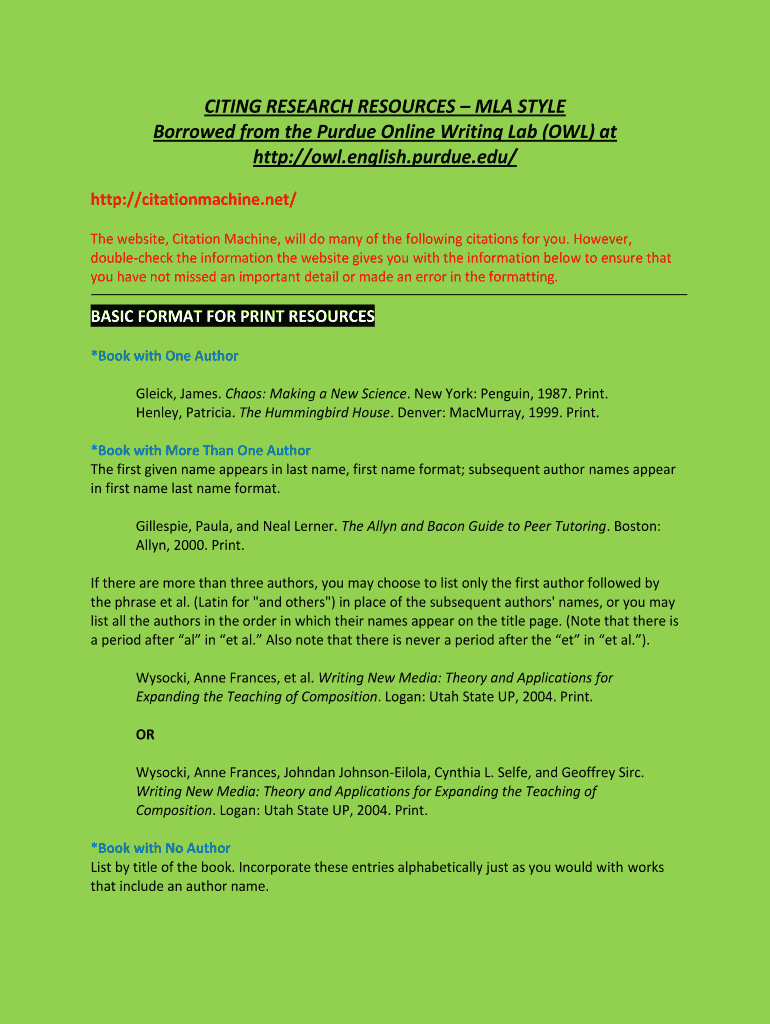 CITING RESEARCH RESOURCES – MLA STYLE
Borrowed from the Purdue Online Writing Lab (OWL) at http://owl.english.purdue.edu/

http://citationmachine.net/

The website, Citation Machine, will do many of the following citations for you. However, double-check the information the website gives you with the information below to ensure that you have not missed an important detail or made an error in the formatting.

BASIC FORMAT FOR PRINT RESOURCES

*Book with One Author

Gleick, James. Chaos: Making a New Science. New York: Penguin, 1987. Print.
Henley, Patricia. The Hummingbird House. Denver: MacMurray, 1999. Print.

*Book with More Than One Author
The first given name appears in last name, first name format; subsequent author names appear in first name last name format.

Gillespie, Paula, and Neal Lerner. The Allyn and Bacon Guide to Peer Tutoring. Boston: Allyn, 2000. Print.

If there are more than three authors, you may choose to list only the first author followed by the phrase et al. (Latin for "and others") in place of the subsequent authors' names, or you may list all the authors in the order in which their names appear on the title page. (Note that there is a period after “al” in “et al.” Also note that there is never a period after the “et” in “et al.”).

Wysocki, Anne Frances, et al. Writing New Media: Theory and Applications for Expanding the Teaching of Composition. Logan: Utah State UP, 2004. Print.

OR

Wysocki, Anne Frances, Johndan Johnson-Eilola, Cynthia L. Selfe, and Geoffrey Sirc. Writing New Media: Theory and Applications for Expanding the Teaching of Composition. Logan: Utah State UP, 2004. Print.

*Book with No Author
List by title of the book. Incorporate these entries alphabetically just as you would with works that include an author name.